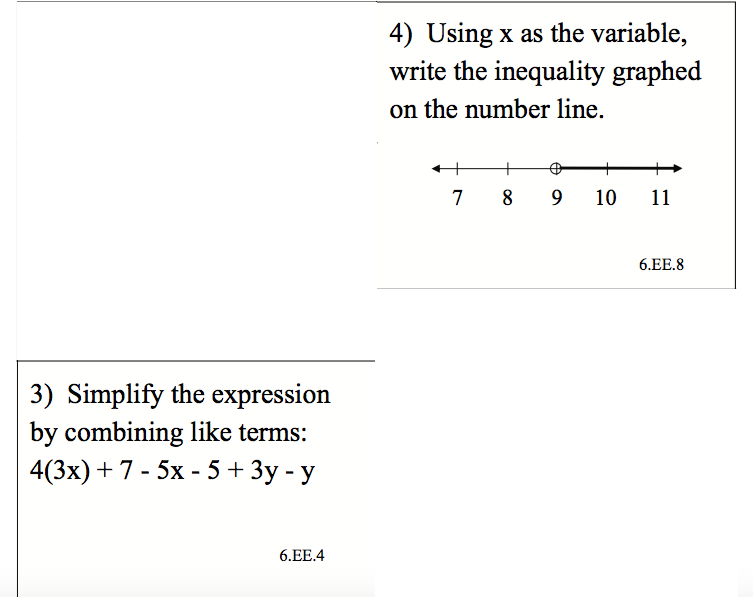 4) Using x as the variable, write the inequality graphed on the number line.

7 8 9 10 11

6.EE.8

3) Simplify the expression by combining like terms:
$4(3x) + 7 - 5x - 5 + 3y - y$

6.EE.4